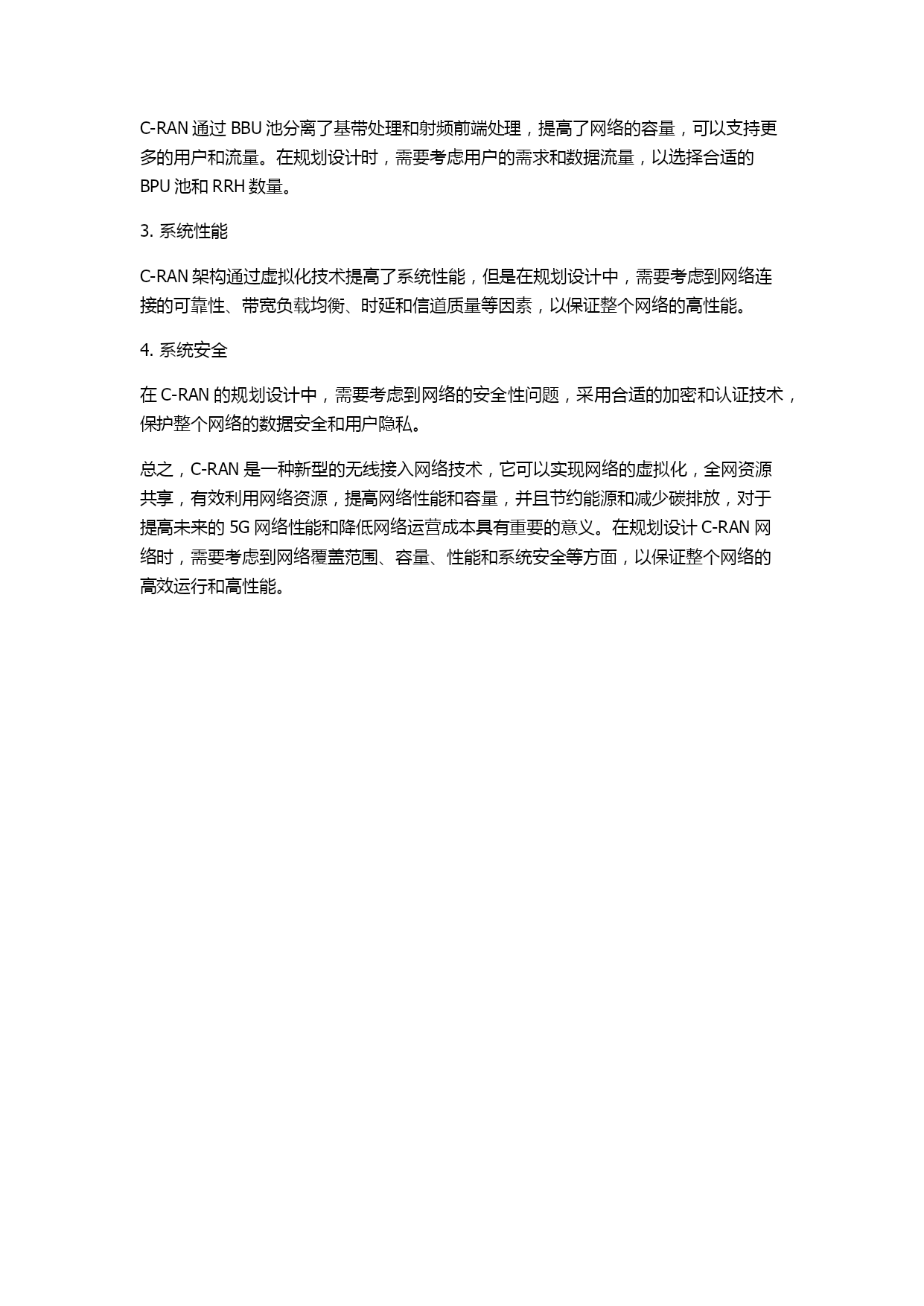 C-RAN 通过 BBU 池分离了基带处理和射频前端处理，提高了网络的容量，可以支持更多的用户和流量。在规划设计时，需要考虑用户的需求和数据流量，以选择合适的 BPU 池和 RRH 数量。

3. 系统性能

C-RAN 架构通过虚拟化技术提高了系统性能，但是在规划设计中，需要考虑到网络连接的可靠性、带宽负载均衡、时延和信道质量等因素，以保证整个网络的高性能。

4. 系统安全

在 C-RAN 的规划设计中，需要考虑到网络的安全性问题，采用合适的加密和认证技术，保护整个网络的数据安全和用户隐私。

总之，C-RAN 是一种新型的无线接入网络技术，它可以实现网络的虚拟化，全网资源共享，有效利用网络资源，提高网络性能和容量，并且节约能源和减少碳排放，对于提高未来的 5G 网络性能和降低网络运营成本具有重要的意义。在规划设计 C-RAN 网络时，需要考虑到网络覆盖范围、容量、性能和系统安全等方面，以保证整个网络的高效运行和高性能。